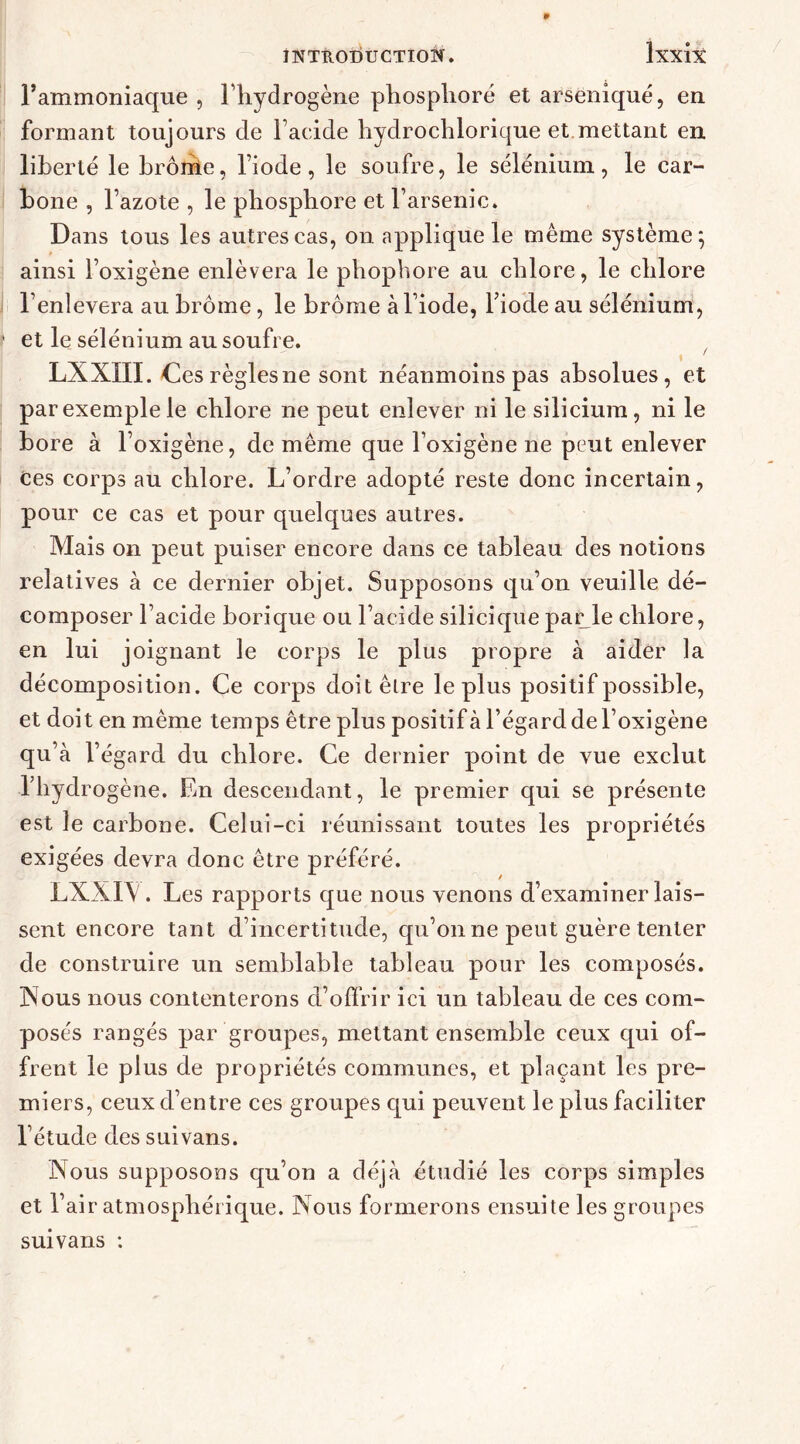 INTRODUCTION. lxxix

l'ammoniaque, l'hydrogène phosphoré et arseniqué, en formant toujours de l'acide hydrochlorique et mettant en liberté le brôme, l'iode, le soufre, le sélénium, le carbone, l'azote, le phosphore et l'arsenic.

Dans tous les autres cas, on applique le même système; ainsi l'oxigène enlèvera le phophore au chlore, le chlore l'enlevera au brôme, le brôme à l'iode, l'iode au sélénium, et le sélénium au soufre.

LXXIII. Ces règles ne sont néanmoins pas absolues, et par exemple le chlore ne peut enlever ni le silicium, ni le bore à l'oxigène, de même que l'oxigène ne peut enlever ces corps au chlore. L'ordre adopté reste donc incertain, pour ce cas et pour quelques autres.

Mais on peut puiser encore dans ce tableau des notions relatives à ce dernier objet. Supposons qu'on veuille décomposer l'acide borique ou l'acide silicique par le chlore, en lui joignant le corps le plus propre à aider la décomposition. Ce corps doit être le plus positif possible, et doit en même temps être plus positif à l'égard de l'oxigène qu'à l'égard du chlore. Ce dernier point de vue exclut l'hydrogène. En descendant, le premier qui se présente est le carbone. Celui-ci réunissant toutes les propriétés exigées devra donc être préféré.

LXXIV. Les rapports que nous venons d'examiner laissent encore tant d'incertitude, qu'on ne peut guère tenter de construire un semblable tableau pour les composés. Nous nous contenterons d'offrir ici un tableau de ces composés rangés par groupes, mettant ensemble ceux qui offrent le plus de propriétés communes, et plaçant les premiers, ceux d'entre ces groupes qui peuvent le plus faciliter l'étude des suivans.

Nous supposons qu'on a déjà étudié les corps simples et l'air atmosphérique. Nous formerons ensuite les groupes suivans :